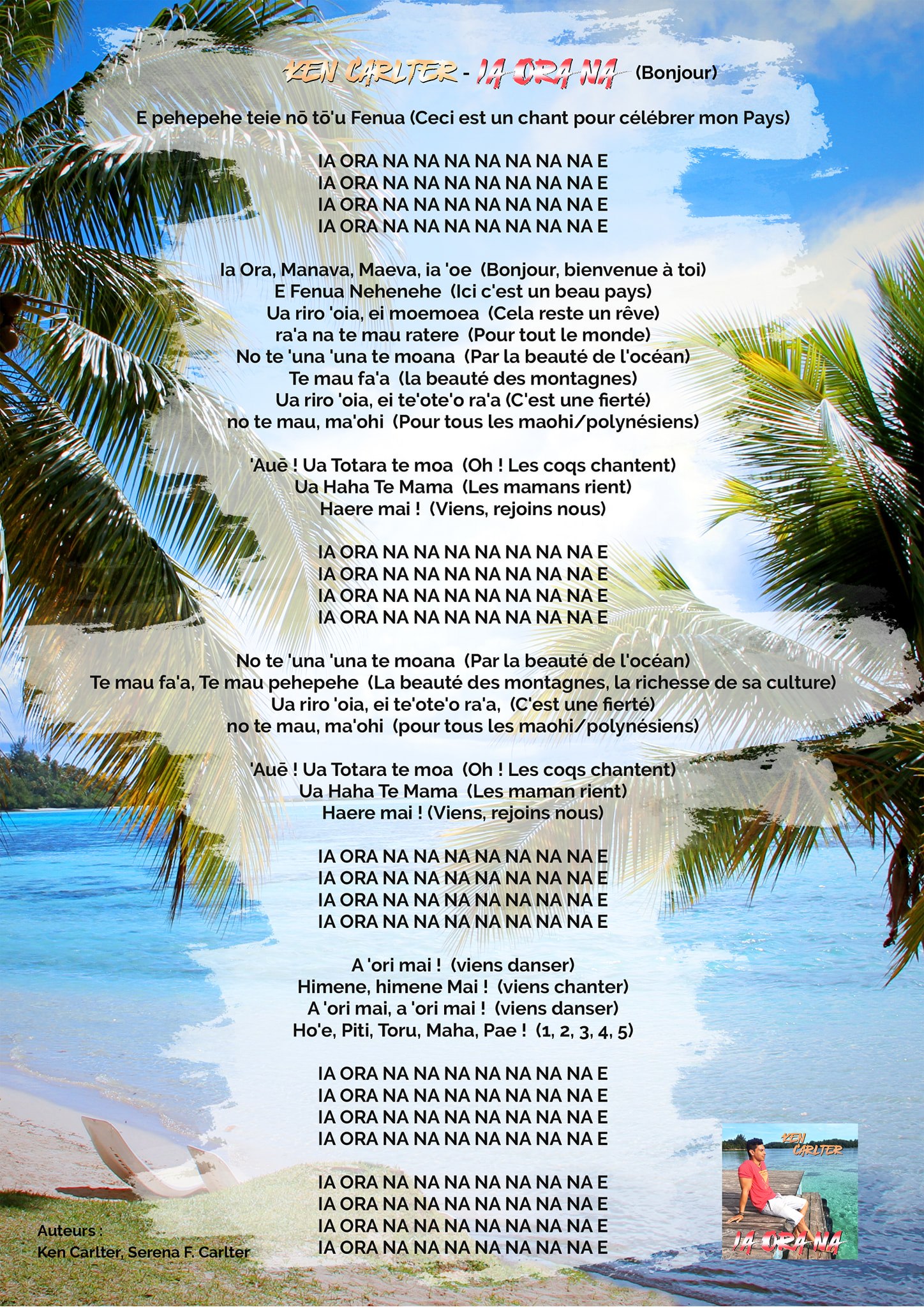 KEN CARLTER - IA ORA NA (Bonjour)

E pehepehe teie nō tō'u Fenua (Ceci est un chant pour célébrer mon Pays)

IA ORA NA NA NA NA NA NA NA E
IA ORA NA NA NA NA NA NA NA E
IA ORA NA NA NA NA NA NA NA E
IA ORA NA NA NA NA NA NA NA E

Ia Ora, Manava, Maeva, ia 'oe (Bonjour, bienvenue à toi)
E Fenua Nehenehe (Ici c'est un beau pays)
Ua riro 'oia, ei moemoea (Cela reste un rêve)
ra'a na te mau ratere (Pour tout le monde)
No te 'una 'una te moana (Par la beauté de l'océan)
Te mau fa'a (la beauté des montagnes)
Ua riro 'oia, ei te'ote'o ra'a (C'est une fierté)
no te mau, ma'ohi (Pour tous les maohi/polynésiens)

'Auē ! Ua Totara te moa (Oh ! Les coqs chantent)
Ua Haha Te Mama (Les mamans rient)
Haere mai ! (Viens, rejoins nous)

IA ORA NA NA NA NA NA NA NA E
IA ORA NA NA NA NA NA NA NA E
IA ORA NA NA NA NA NA NA NA E
IA ORA NA NA NA NA NA NA NA E

No te 'una 'una te moana (Par la beauté de l'océan)
Te mau fa'a, Te mau pehepehe (La beauté des montagnes, la richesse de sa culture)
Ua riro 'oia, ei te'ote'o ra'a, (C'est une fierté)
no te mau, ma'ohi (pour tous les maohi/polynésiens)

'Auē ! Ua Totara te moa (Oh ! Les coqs chantent)
Ua Haha Te Mama (Les maman rient)
Haere mai ! (Viens, rejoins nous)

IA ORA NA NA NA NA NA NA NA E
IA ORA NA NA NA NA NA NA NA E
IA ORA NA NA NA NA NA NA NA E
IA ORA NA NA NA NA NA NA NA E

A 'ori mai ! (viens danser)
Himene, himene Mai ! (viens chanter)
A 'ori mai, a 'ori mai ! (viens danser)
Ho'e, Piti, Toru, Maha, Pae ! (1, 2, 3, 4, 5)

IA ORA NA NA NA NA NA NA NA E
IA ORA NA NA NA NA NA NA NA E
IA ORA NA NA NA NA NA NA NA E
IA ORA NA NA NA NA NA NA NA E

IA ORA NA NA NA NA NA NA NA E
IA ORA NA NA NA NA NA NA NA E
IA ORA NA NA NA NA NA NA NA E
IA ORA NA NA NA NA NA NA NA E

Auteurs :
Ken Carlter, Serena F. Carlter

KEN CARLTER
IA ORA NA